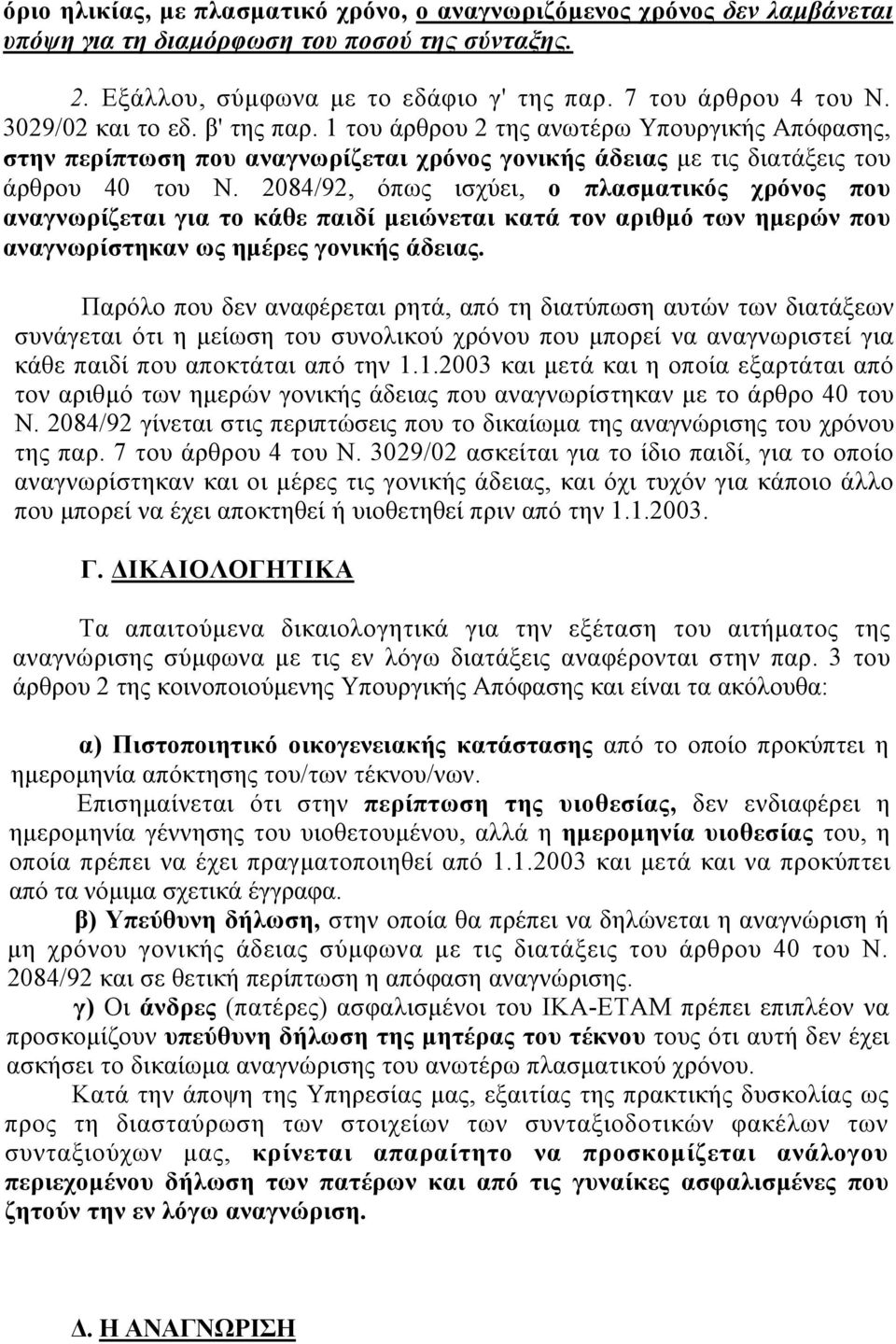 όριο ηλικίας, με πλασματικό χρόνο, ο αναγνωριζόμενος χρόνος δεν λαμβάνεται υπόψη για τη διαμόρφωση του ποσού της σύνταξης.

2. Εξάλλου, σύμφωνα με το εδάφιο γ' της παρ. 7 του άρθρου 4 του Ν. 3029/02 και το εδ. β' της παρ. 1 του άρθρου 2 της ανωτέρω Υπουργικής Απόφασης, στην περίπτωση που αναγνωρίζεται χρόνος γονικής άδειας με τις διατάξεις του άρθρου 40 του Ν. 2084/92, όπως ισχύει, ο πλασματικός χρόνος που αναγνωρίζεται για το κάθε παιδί μειώνεται κατά τον αριθμό των ημερών που αναγνωρίστηκαν ως ημέρες γονικής άδειας.

Παρόλο που δεν αναφέρεται ρητά, από τη διατύπωση αυτών των διατάξεων συνάγεται ότι η μείωση του συνολικού χρόνου που μπορεί να αναγνωριστεί για κάθε παιδί που αποκτάται από την 1.1.2003 και μετά και η οποία εξαρτάται από τον αριθμό των ημερών γονικής άδειας που αναγνωρίστηκαν με το άρθρο 40 του Ν. 2084/92 γίνεται στις περιπτώσεις που το δικαίωμα της αναγνώρισης του χρόνου της παρ. 7 του άρθρου 4 του Ν. 3029/02 ασκείται για το ίδιο παιδί, για το οποίο αναγνωρίστηκαν και οι μέρες τις γονικής άδειας, και όχι τυχόν για κάποιο άλλο που μπορεί να έχει αποκτηθεί ή υιοθετηθεί πριν από την 1.1.2003.

Γ. ΔΙΚΑΙΟΛΟΓΗΤΙΚΑ

Τα απαιτούμενα δικαιολογητικά για την εξέταση του αιτήματος της αναγνώρισης σύμφωνα με τις εν λόγω διατάξεις αναφέρονται στην παρ. 3 του άρθρου 2 της κοινοποιούμενης Υπουργικής Απόφασης και είναι τα ακόλουθα:

α) Πιστοποιητικό οικογενειακής κατάστασης από το οποίο προκύπτει η ημερομηνία απόκτησης του/των τέκνου/νων.

Επισημαίνεται ότι στην περίπτωση της υιοθεσίας, δεν ενδιαφέρει η ημερομηνία γέννησης του υιοθετουμένου, αλλά η ημερομηνία υιοθεσίας του, η οποία πρέπει να έχει πραγματοποιηθεί από 1.1.2003 και μετά και να προκύπτει από τα νόμιμα σχετικά έγγραφα.

β) Υπεύθυνη δήλωση, στην οποία θα πρέπει να δηλώνεται η αναγνώριση ή μη χρόνου γονικής άδειας σύμφωνα με τις διατάξεις του άρθρου 40 του Ν. 2084/92 και σε θετική περίπτωση η απόφαση αναγνώρισης.

γ) Οι άνδρες (πατέρες) ασφαλισμένοι του ΙΚΑ-ΕΤΑΜ πρέπει επιπλέον να προσκομίζουν υπεύθυνη δήλωση της μητέρας του τέκνου τους ότι αυτή δεν έχει ασκήσει το δικαίωμα αναγνώρισης του ανωτέρω πλασματικού χρόνου.

Κατά την άποψη της Υπηρεσίας μας, εξαιτίας της πρακτικής δυσκολίας ως προς τη διασταύρωση των στοιχείων των συνταξιοδοτικών φακέλων των συνταξιούχων μας, κρίνεται απαραίτητο να προσκομίζεται ανάλογου περιεχομένου δήλωση των πατέρων και από τις γυναίκες ασφαλισμένες που ζητούν την εν λόγω αναγνώριση.

Δ. Η ΑΝΑΓΝΩΡΙΣΗ